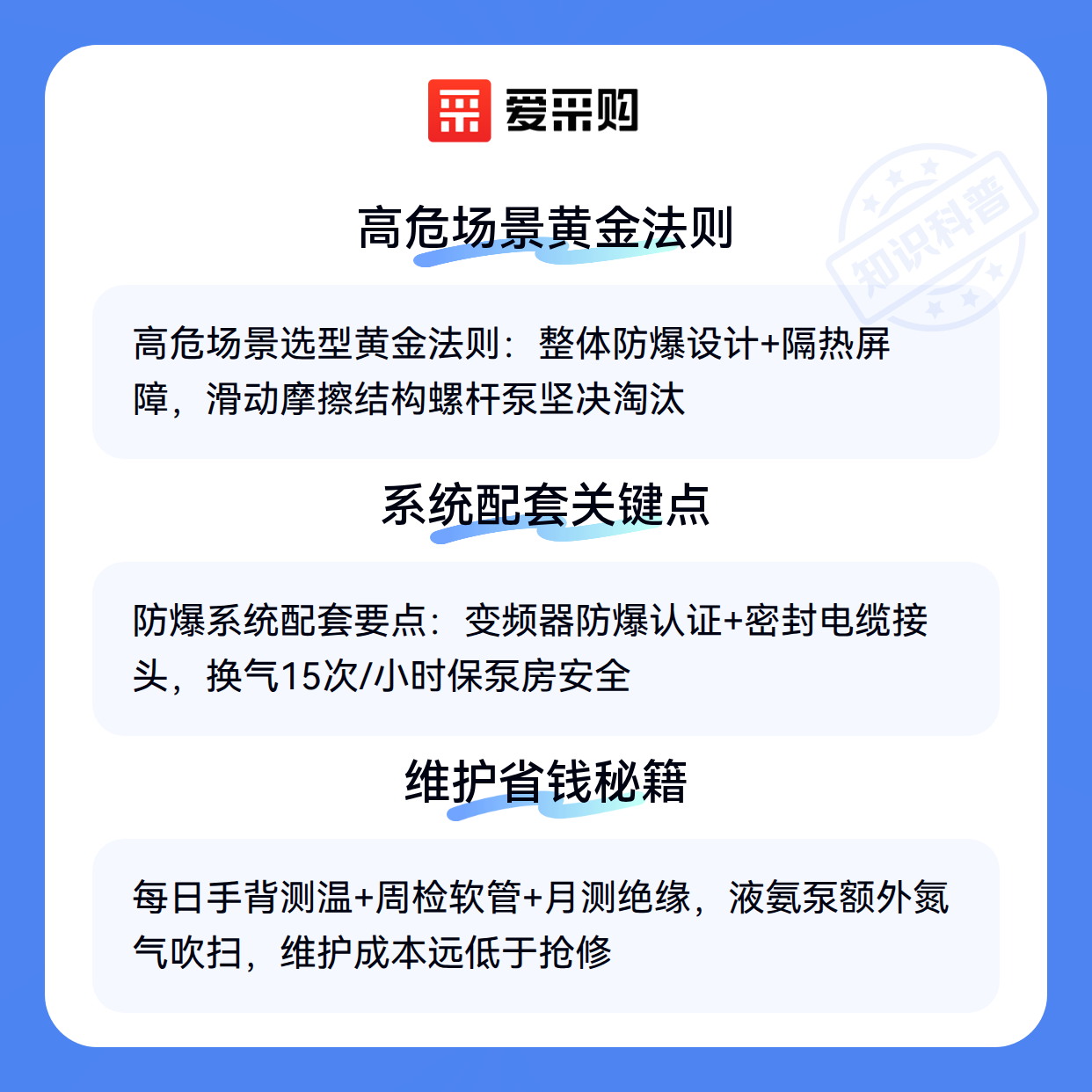 爱采购

高危场景黄金法则

高危场景选型黄金法则：整体防爆设计+隔热屏障，滑动摩擦结构螺杆泵坚决淘汰

系统配套关键点

防爆系统配套要点：变频器防爆认证+密封电缆接头，换气15次/小时保泵房安全

维护省钱秘籍

每日手背测温+周检软管+月测绝缘，液氨泵额外氮气吹扫，维护成本远低于抢修

知识科普